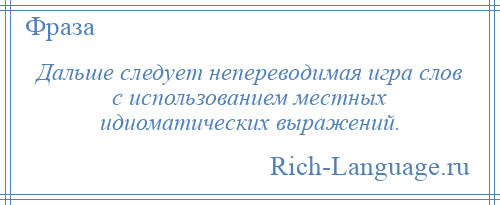 Фраза

Дальше следует непереводимая игра слов с использованием местных идиоматических выражений.

Rich-Language.ru